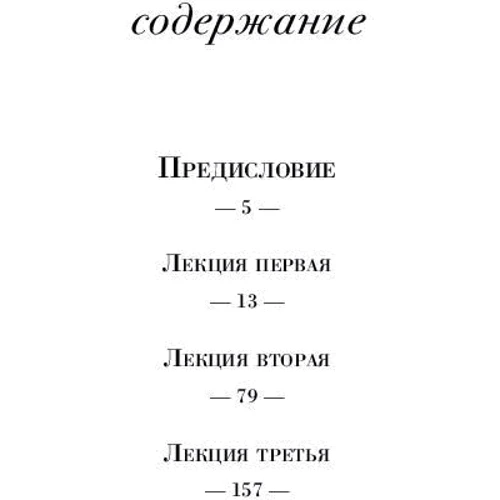 содержание

Предисловие

— 5 —

Лекция первая

— 13 —

Лекция вторая

— 79 —

Лекция третья

— 157 —